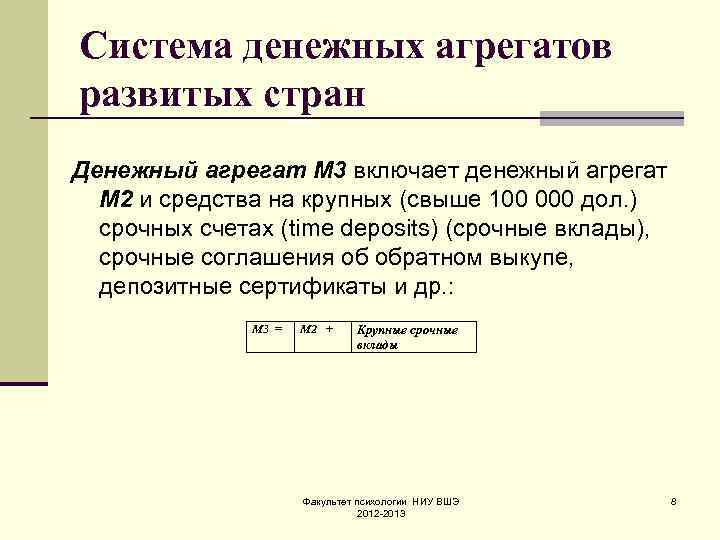 Система денежных агрегатов развитых стран

Денежный агрегат М3 включает денежный агрегат М2 и средства на крупных (свыше 100 000 дол.) срочных счетах (time deposits) (срочные вклады), срочные соглашения об обратном выкупе, депозитные сертификаты и др.:

| М3 = | М2 + | Крупные срочные вклады |
|---|---|---|

Факультет психологии НИУ ВШЭ 2012-2013

8